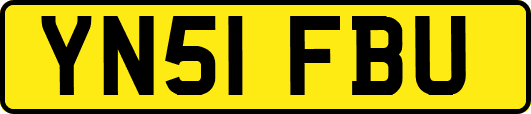 YN51 FBU